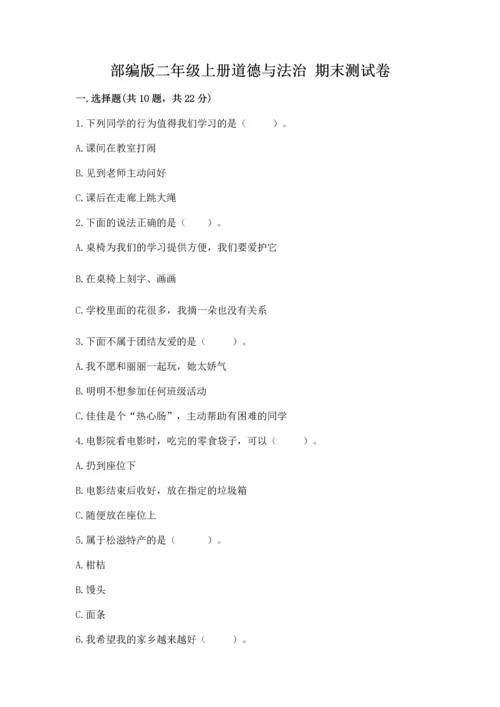 部编版二年级上册道德与法治 期末测试卷

一.选择题(共10题，共22分)

1.下列同学的行为值得我们学习的是（　　）。

A.课间在教室打闹

B.见到老师主动问好

C.课后在走廊上跳大绳

2.下面的说法正确的是（　　）。

A.桌椅为我们的学习提供方便，我们要爱护它

B.在桌椅上刻字、画画

C.学校里面的花很多，我摘一朵也没有关系

3.下面不属于团结友爱的是（　　）。

A.我不愿和丽丽一起玩，她太娇气

B.明明不想参加任何班级活动

C.佳佳是个“热心肠”，主动帮助有困难的同学

4.电影院看电影时，吃完的零食袋子，可以（　　）。

A.扔到座位下

B.电影结束后收好，放在指定的垃圾箱

C.随便放在座位上

5.属于松滋特产的是（　　）。

A.柑桔

B.馒头

C.面条

6.我希望我的家乡越来越好（　　）。